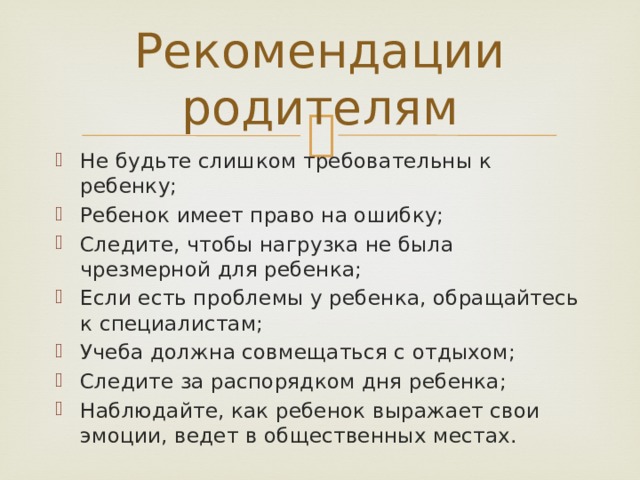 Рекомендации родителям

- Не будьте слишком требовательны к ребенку;
- Ребенок имеет право на ошибку;
- Следите, чтобы нагрузка не была чрезмерной для ребенка;
- Если есть проблемы у ребенка, обращайтесь к специалистам;
- Учеба должна совмещаться с отдыхом;
- Следите за распорядком дня ребенка;
- Наблюдайте, как ребенок выражает свои эмоции, ведет в общественных местах.